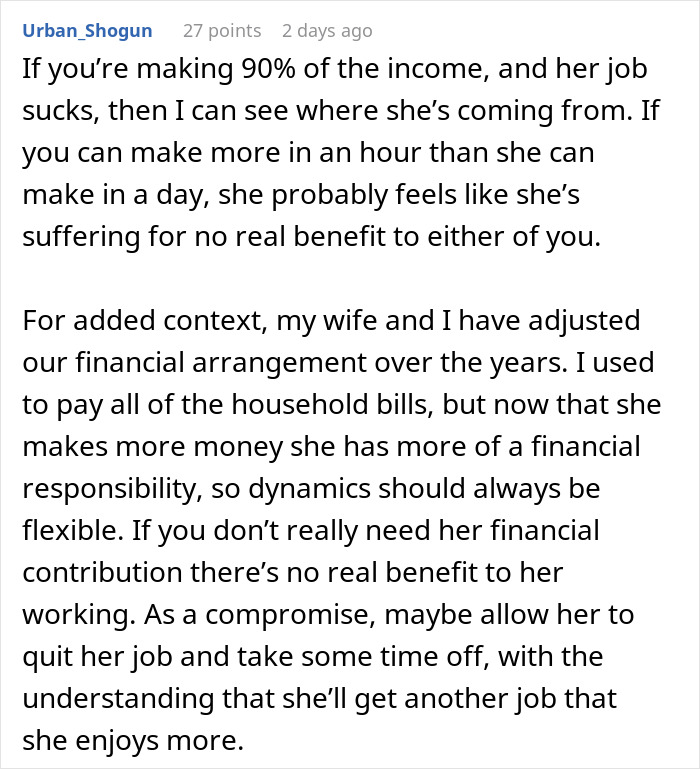 Urban_Shogun 27 points 2 days ago

If you’re making 90% of the income, and her job sucks, then I can see where she’s coming from. If you can make more in an hour than she can make in a day, she probably feels like she’s suffering for no real benefit to either of you.

For added context, my wife and I have adjusted our financial arrangement over the years. I used to pay all of the household bills, but now that she makes more money she has more of a financial responsibility, so dynamics should always be flexible. If you don’t really need her financial contribution there’s no real benefit to her working. As a compromise, maybe allow her to quit her job and take some time off, with the understanding that she’ll get another job that she enjoys more.